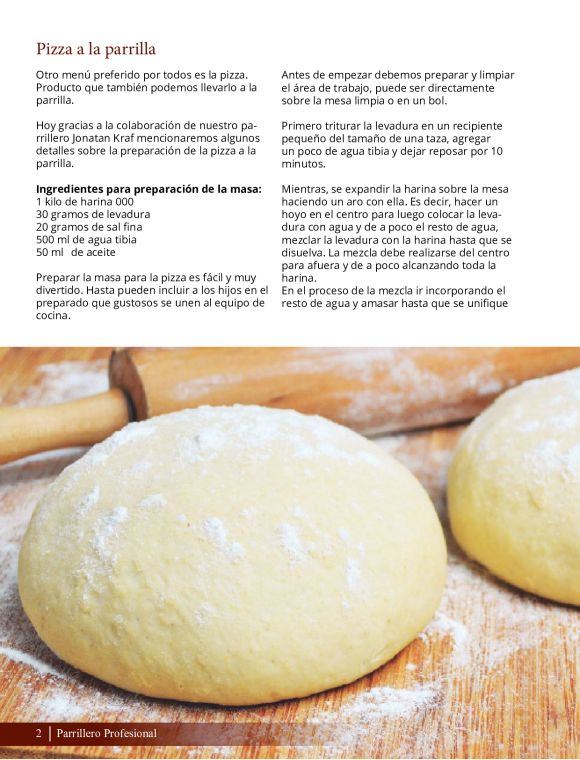 Pizza a la parrilla

Otro menú preferido por todos es la pizza. Producto que también podemos llevarlo a la parrilla.

Hoy gracias a la colaboración de nuestro parrillero Jonatan Kraf mencionaremos algunos detalles sobre la preparación de la pizza a la parrilla.

Ingredientes para preparación de la masa:
1 kilo de harina 000
30 gramos de levadura
20 gramos de sal fina
500 ml de agua tibia
50 ml de aceite

Preparar la masa para la pizza es fácil y muy divertido. Hasta pueden incluir a los hijos en el preparado que gustosos se unen al equipo de cocina.

Antes de empezar debemos preparar y limpiar el área de trabajo, puede ser directamente sobre la mesa limpia o en un bol.

Primero triturar la levadura en un recipiente pequeño del tamaño de una taza, agregar un poco de agua tibia y dejar reposar por 10 minutos.

Mientras, se expandir la harina sobre la mesa haciendo un aro con ella. Es decir, hacer un hoyo en el centro para luego colocar la levadura con agua y de a poco el resto de agua, mezclar la levadura con la harina hasta que se disuelva. La mezcla debe realizarse del centro para afuera y de a poco alcanzando toda la harina.
En el proceso de la mezcla ir incorporando el resto de agua y amasar hasta que se unifique

2 | Parrillero Profesional